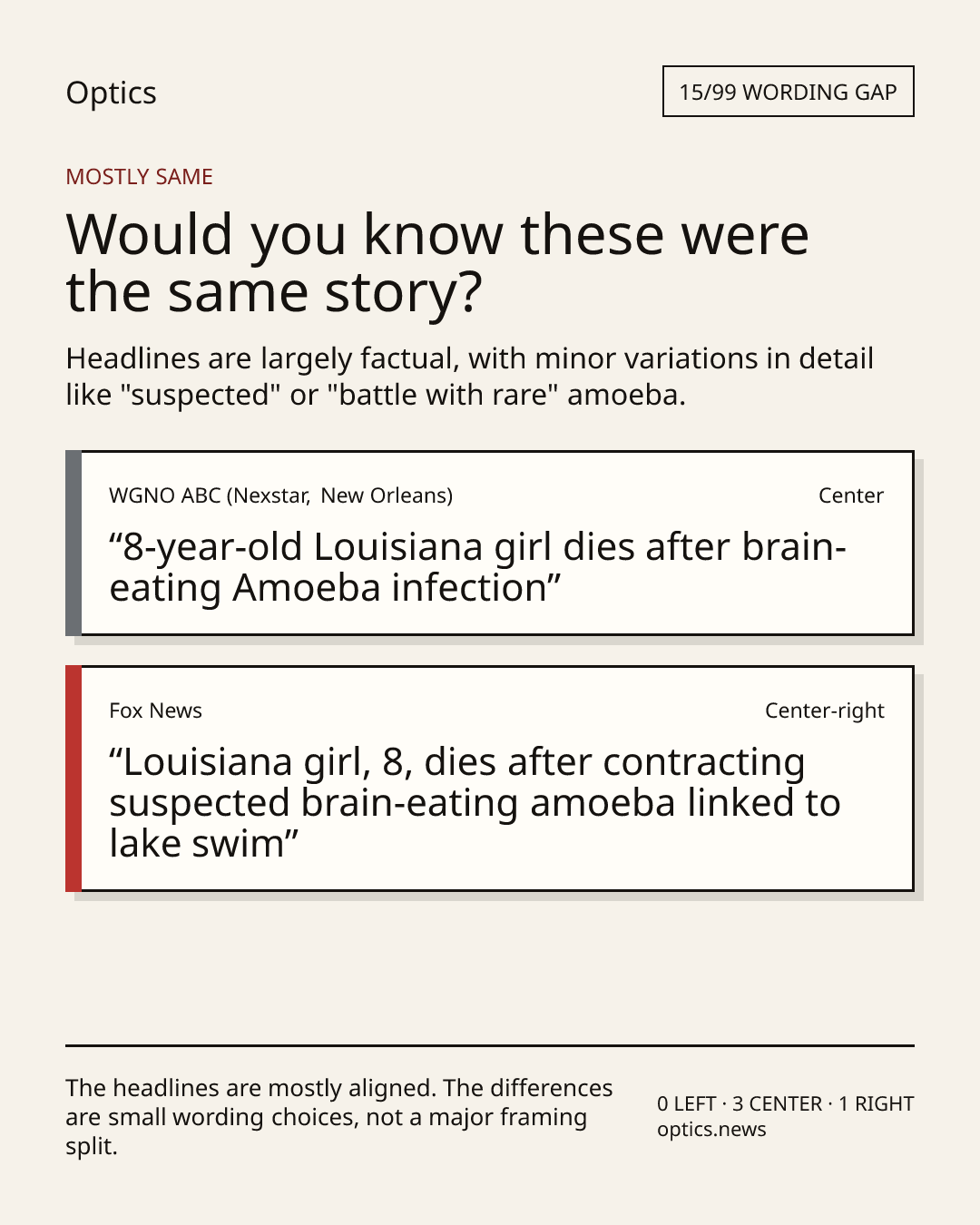 Optics

15/99 WORDING GAP

MOSTLY SAME

Would you know these were the same story?

Headlines are largely factual, with minor variations in detail like "suspected" or "battle with rare" amoeba.

WGNO ABC (Nexstar, New Orleans)

Center

"8-year-old Louisiana girl dies after brain-eating Amoeba infection"

Fox News

Center-right

"Louisiana girl, 8, dies after contracting suspected brain-eating amoeba linked to lake swim"

The headlines are mostly aligned. The differences are small wording choices, not a major framing split.

0 LEFT · 3 CENTER · 1 RIGHT
optics.news